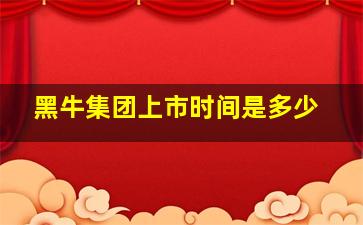 黑牛集团上市时间是多少